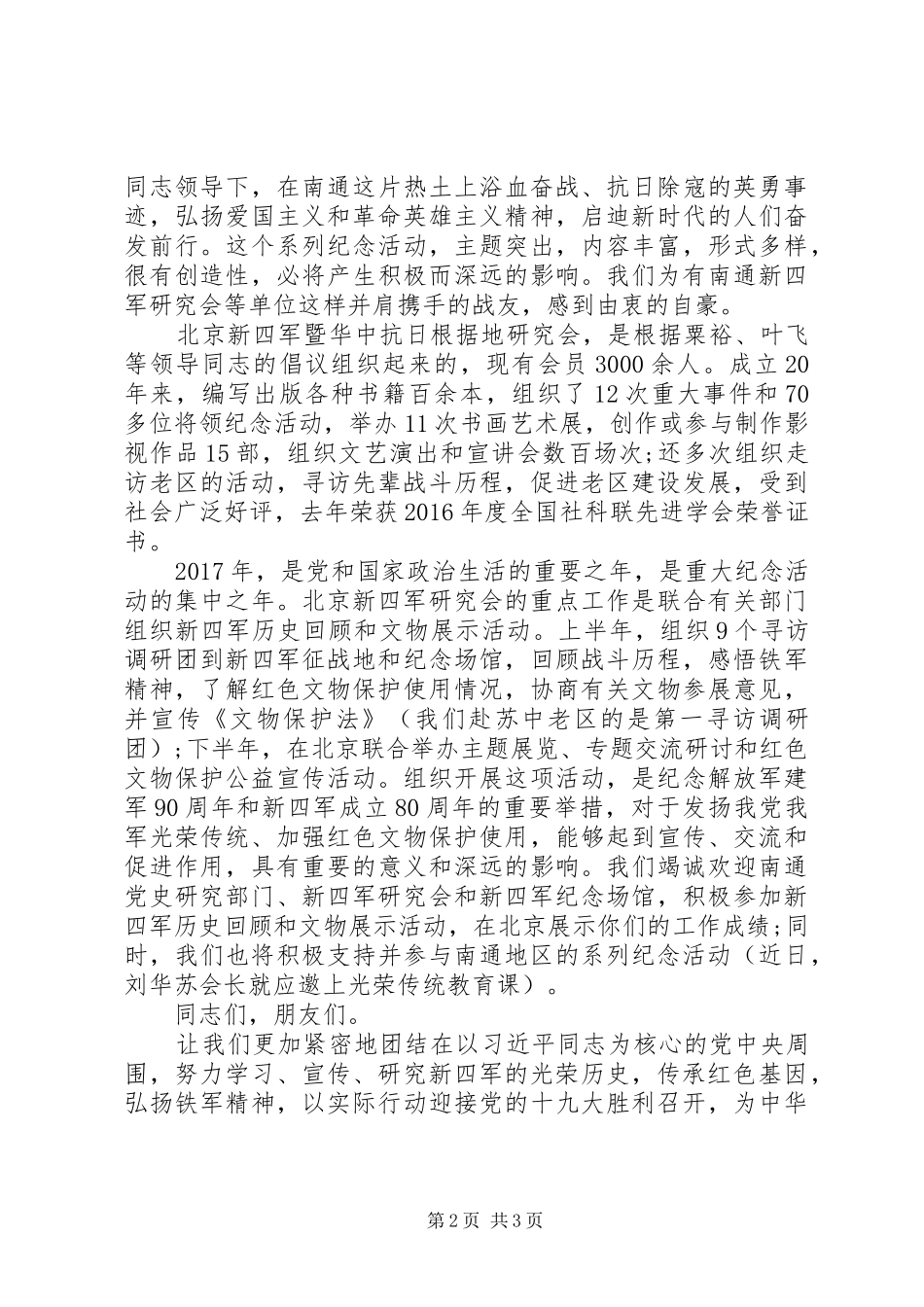 同志领导下，在南通这片热土上浴血奋战、抗日除寇的英勇事迹，弘扬爱国主义和革命英雄主义精神，启迪新时代的人们奋发前行。这个系列纪念活动，主题突出，内容丰富，形式多样，很有创造性，必将产生积极而深远的影响。我们为有南通新四军研究会等单位这样并肩携手的战友，感到由衷的自豪。

北京新四军暨华中抗日根据地研究会，是根据粟裕、叶飞等领导同志的倡议组织起来的，现有会员3000余人。成立20年来，编写出版各种书籍百余本，组织了12次重大事件和70多位将领纪念活动，举办11次书画艺术展，创作或参与制作影视作品15部，组织文艺演出和宣讲会数百场次;还多次组织走访老区的活动，寻访先辈战斗历程，促进老区建设发展，受到社会广泛好评，去年荣获2016年度全国社科联先进学会荣誉证书。

2017年，是党和国家政治生活的重要之年，是重大纪念活动的集中之年。北京新四军研究会的重点工作是联合有关部门组织新四军历史回顾和文物展示活动。上半年，组织9个寻访调研团到新四军征战地和纪念场馆，回顾战斗历程，感悟铁军精神，了解红色文物保护使用情况，协商有关文物参展意见，并宣传《文物保护法》（我们赴苏中老区的是第一寻访调研团）;下半年，在北京联合举办主题展览、专题交流研讨和红色文物保护公益宣传活动。组织开展这项活动，是纪念解放军建军90周年和新四军成立80周年的重要举措，对于发扬我党我军光荣传统、加强红色文物保护使用，能够起到宣传、交流和促进作用，具有重要的意义和深远的影响。我们竭诚欢迎南通党史研究部门、新四军研究会和新四军纪念场馆，积极参加新四军历史回顾和文物展示活动，在北京展示你们的工作成绩;同时，我们也将积极支持并参与南通地区的系列纪念活动（近日，刘华苏会长就应邀上光荣传统教育课）。

同志们，朋友们。

让我们更加紧密地团结在以习近平同志为核心的党中央周围，努力学习、宣传、研究新四军的光荣历史，传承红色基因，弘扬铁军精神，以实际行动迎接党的十九大胜利召开，为中华

第2页 共3页